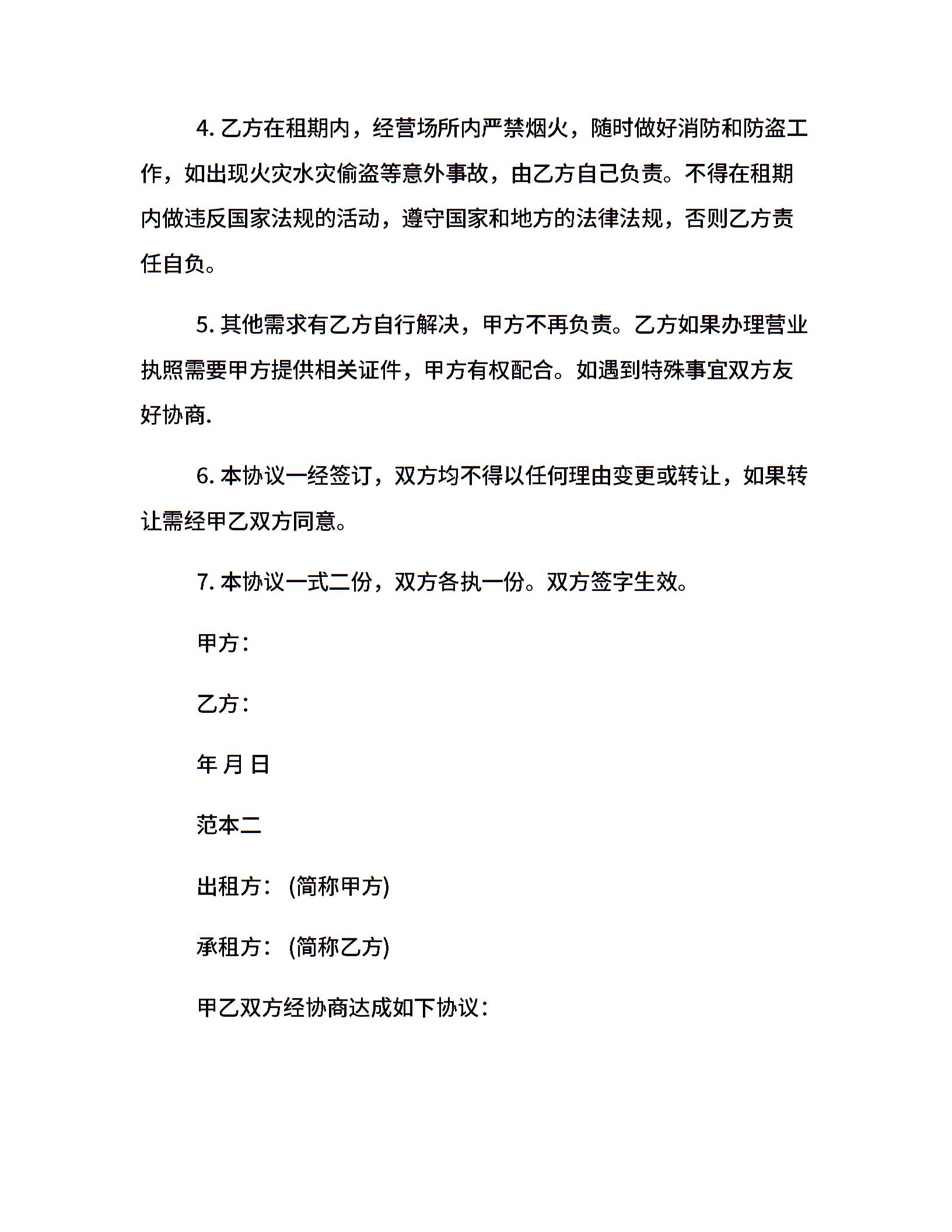 4. 乙方在租期内，经营场所内严禁烟火，随时做好消防和防盗工作，如出现火灾水灾偷盗等意外事故，由乙方自己负责。不得在租期内做违反国家法规的活动，遵守国家和地方的法律法规，否则乙方责任自负。

5. 其他需求有乙方自行解决，甲方不再负责。乙方如果办理营业执照需要甲方提供相关证件，甲方有权配合。如遇到特殊事宜双方友好协商.

6. 本协议一经签订，双方均不得以任何理由变更或转让，如果转让需经甲乙双方同意。

7. 本协议一式二份，双方各执一份。双方签字生效。

甲方：

乙方：

年 月 日

范本二

出租方：(简称甲方)

承租方：(简称乙方)

甲乙双方经协商达成如下协议：